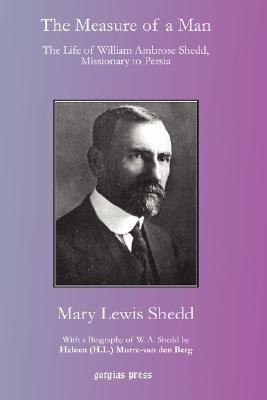 The Measure of a Man

The Life of William Ambrose Shedd, Missionary to Persia

Mary Lewis Shedd

With a Biography of W. A. Shedd by
Heleen (H.L.) Murre-van den Berg

gorgias press